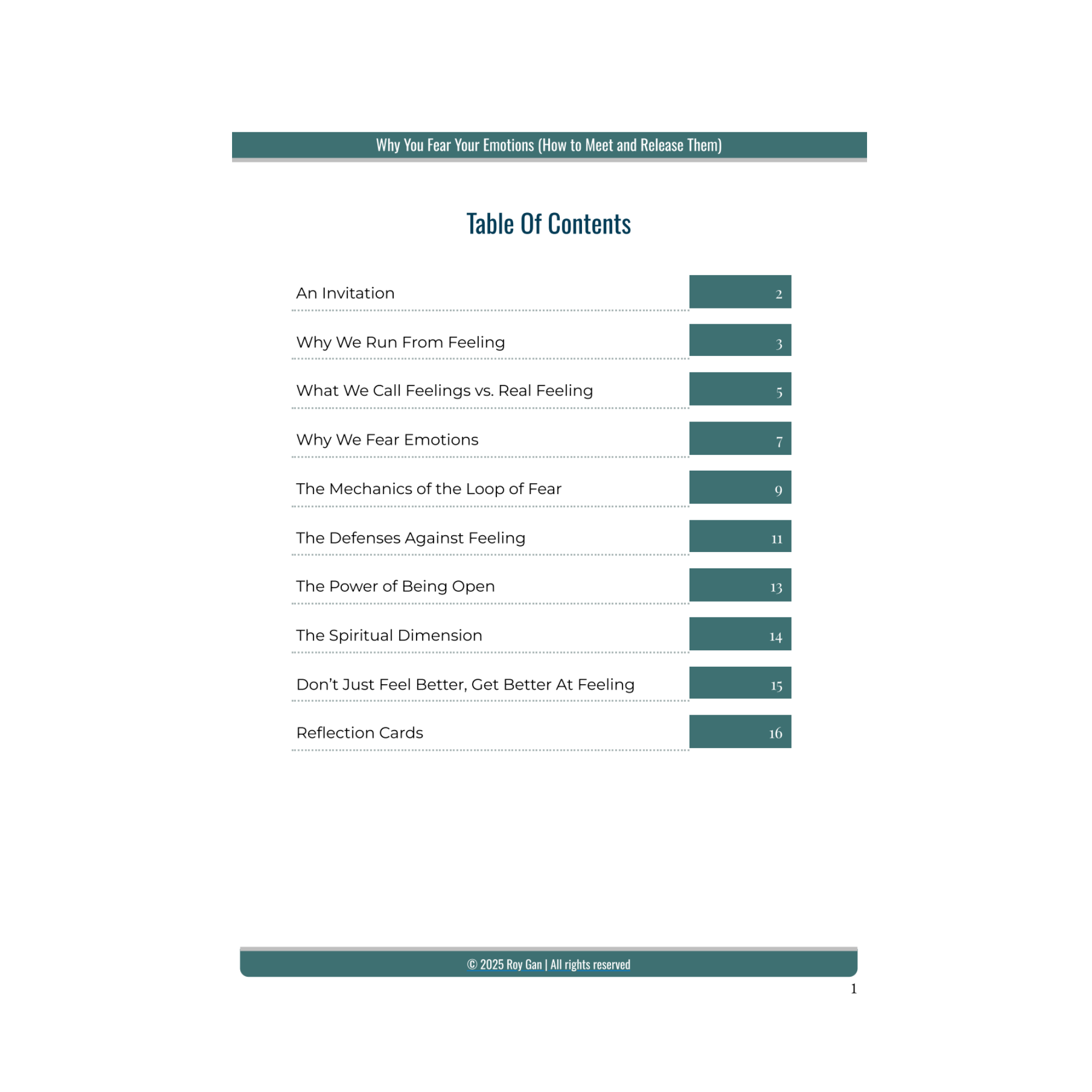 Why You Fear Your Emotions (How to Meet and Release Them)

Table Of Contents

| | |
|---|---|
| An Invitation | 2 |
| Why We Run From Feeling | 3 |
| What We Call Feelings vs. Real Feeling | 5 |
| Why We Fear Emotions | 7 |
| The Mechanics of the Loop of Fear | 9 |
| The Defenses Against Feeling | 11 |
| The Power of Being Open | 13 |
| The Spiritual Dimension | 14 |
| Don’t Just Feel Better, Get Better At Feeling | 15 |
| Reflection Cards | 16 |

© 2025 Roy Gan | All rights reserved

1